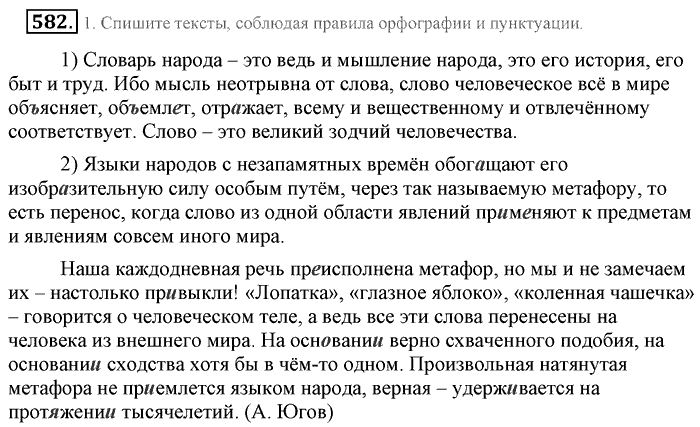 582. 1. Спишите тексты, соблюдая правила орфографии и пунктуации.

1) Словарь народа – это ведь и мышление народа, это его история, его быт и труд. Ибо мысль неотрывна от слова, слово человеческое всё в мире объясняет, объемлет, отражает, всему и вещественному и отвлечённому соответствует. Слово – это великий зодчий человечества.

2) Языки народов с незапамятных времён обогащают его изобразительную силу особым путём, через так называемую метафору, то есть перенос, когда слово из одной области явлений применяют к предметам и явлениям совсем иного мира.

Наша каждодневная речь преисполнена метафор, но мы и не замечаем их – настолько привыкли! «Лопатка», «глазное яблоко», «коленная чашечка» – говорится о человеческом теле, а ведь все эти слова перенесены на человека из внешнего мира. На основании верно схваченного подобия, на основании сходства хотя бы в чём-то одном. Произвольная натянутая метафора не приемлется языком народа, верная – удерживается на протяжении тысячелетий. (А. Югов)